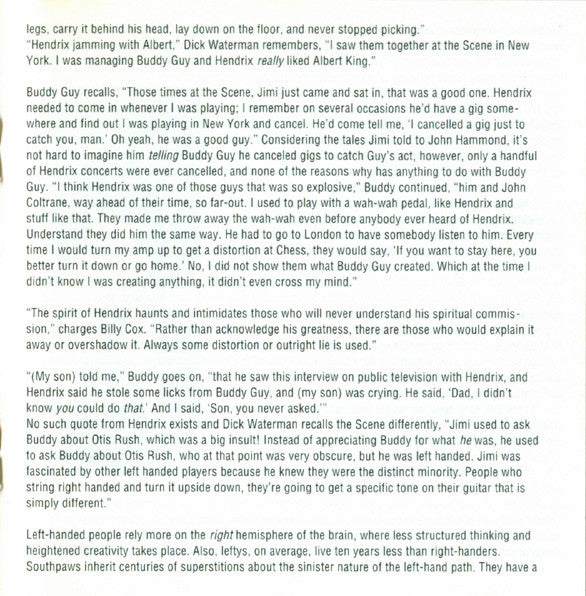 legs, carry it behind his head, lay down on the floor, and never stopped picking."
"Hendrix jamming with Albert," Dick Waterman remembers, "I saw them together at the Scene in New York. I was managing Buddy Guy and Hendrix really liked Albert King."

Buddy Guy recalls, "Those times at the Scene, Jimi just came and sat in, that was a good one. Hendrix needed to come in whenever I was playing; I remember on several occasions he'd have a gig somewhere and find out I was playing in New York and cancel. He'd come tell me, 'I cancelled a gig just to catch you, man.' Oh yeah, he was a good guy." Considering the tales Jimi told to John Hammond, it's not hard to imagine him telling Buddy Guy he canceled gigs to catch Guy's act, however, only a handful of Hendrix concerts were ever cancelled, and none of the reasons why has anything to do with Buddy Guy. "I think Hendrix was one of those guys that was so explosive," Buddy continued, "him and John Coltrane, way ahead of their time, so far-out. I used to play with a wah-wah pedal, like Hendrix and stuff like that. They made me throw away the wah-wah even before anybody ever heard of Hendrix. Understand they did him the same way. He had to go to London to have somebody listen to him. Every time I would turn my amp up to get a distortion at Chess, they would say, 'If you want to stay here, you better turn it down or go home.' No, I did not show them what Buddy Guy created. Which at the time I didn't know I was creating anything, it didn't even cross my mind."

"The spirit of Hendrix haunts and intimidates those who will never understand his spiritual commission," charges Billy Cox. "Rather than acknowledge his greatness, there are those who would explain it away or overshadow it. Always some distortion or outright lie is used."

"(My son) told me," Buddy goes on, "that he saw this interview on public television with Hendrix, and Hendrix said he stole some licks from Buddy Guy, and (my son) was crying. He said, 'Dad, I didn't know you could do that.' And I said, 'Son, you never asked.'"
No such quote from Hendrix exists and Dick Waterman recalls the Scene differently, "Jimi used to ask Buddy about Otis Rush, which was a big insult! Instead of appreciating Buddy for what he was, he used to ask Buddy about Otis Rush, who at that point was very obscure, but he was left handed. Jimi was fascinated by other left handed players because he knew they were the distinct minority. People who string right handed and turn it upside down, they're going to get a specific tone on their guitar that is simply different."

Left-handed people rely more on the right hemisphere of the brain, where less structured thinking and heightened creativity takes place. Also, leftys, on average, live ten years less than right-handers. Southpaws inherit centuries of superstitions about the sinister nature of the left-hand path. They have a